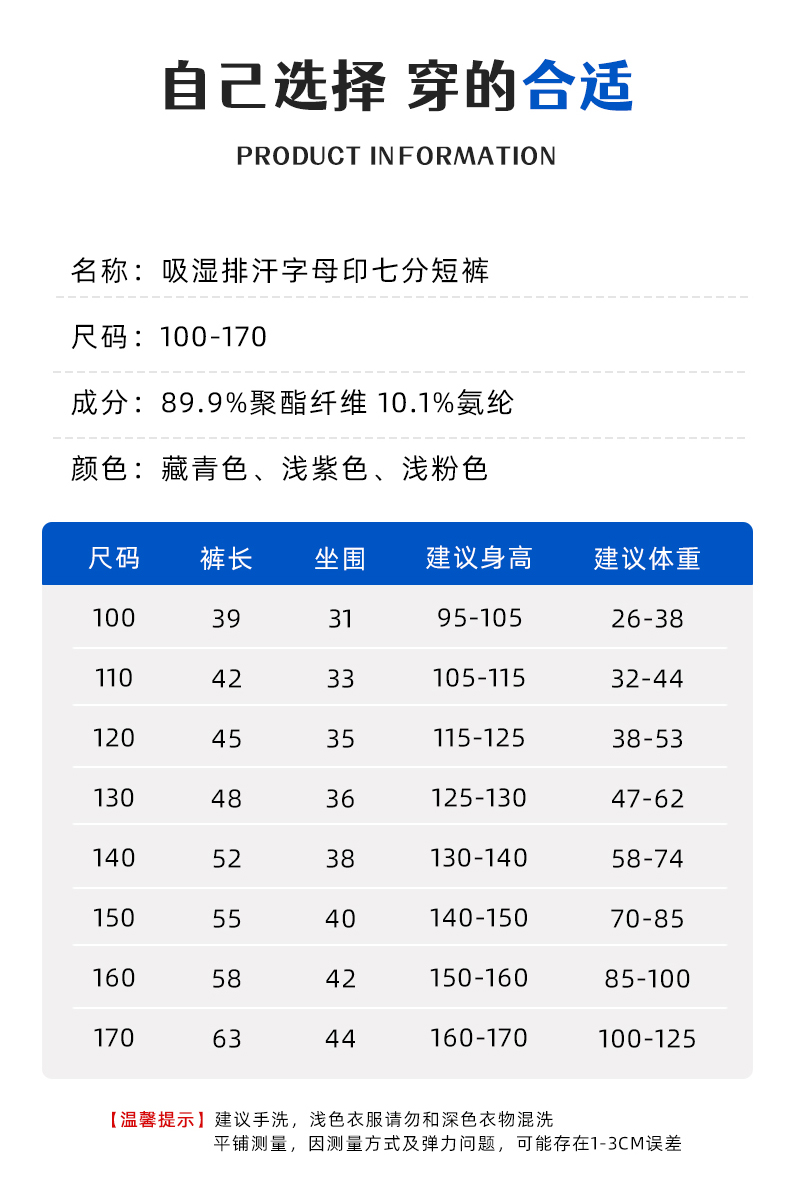 自己选择 穿的合适

PRODUCT INFORMATION

名称：吸湿排汗字母印七分短裤

尺码：100-170

成分：89.9%聚酯纤维 10.1%氨纶

颜色：藏青色、浅紫色、浅粉色

| 尺码 | 裤长 | 坐围 | 建议身高 | 建议体重 |
|---|---|---|---|---|
| 100 | 39 | 31 | 95-105 | 26-38 |
| 110 | 42 | 33 | 105-115 | 32-44 |
| 120 | 45 | 35 | 115-125 | 38-53 |
| 130 | 48 | 36 | 125-130 | 47-62 |
| 140 | 52 | 38 | 130-140 | 58-74 |
| 150 | 55 | 40 | 140-150 | 70-85 |
| 160 | 58 | 42 | 150-160 | 85-100 |
| 170 | 63 | 44 | 160-170 | 100-125 |

【温馨提示】建议手洗，浅色衣服请勿和深色衣物混洗
平铺测量，因测量方式及弹力问题，可能存在1-3CM误差